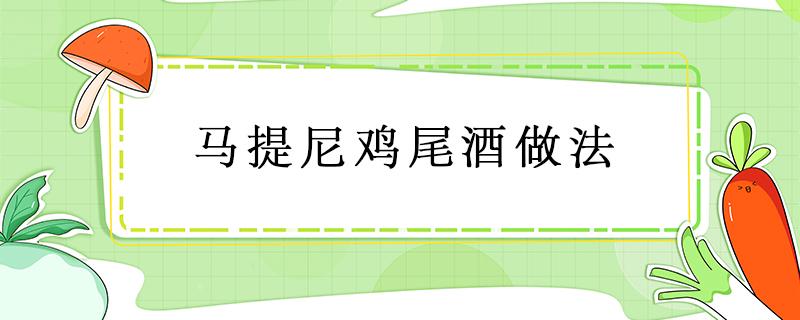 马提尼鸡尾酒做法